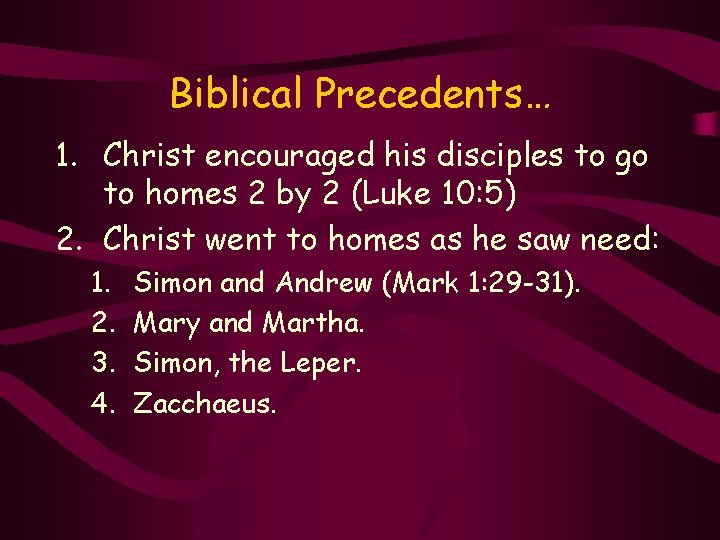 Biblical Precedents…

1. Christ encouraged his disciples to go to homes 2 by 2 (Luke 10:5)
2. Christ went to homes as he saw need:
 1. Simon and Andrew (Mark 1:29-31).
 2. Mary and Martha.
 3. Simon, the Leper.
 4. Zacchaeus.